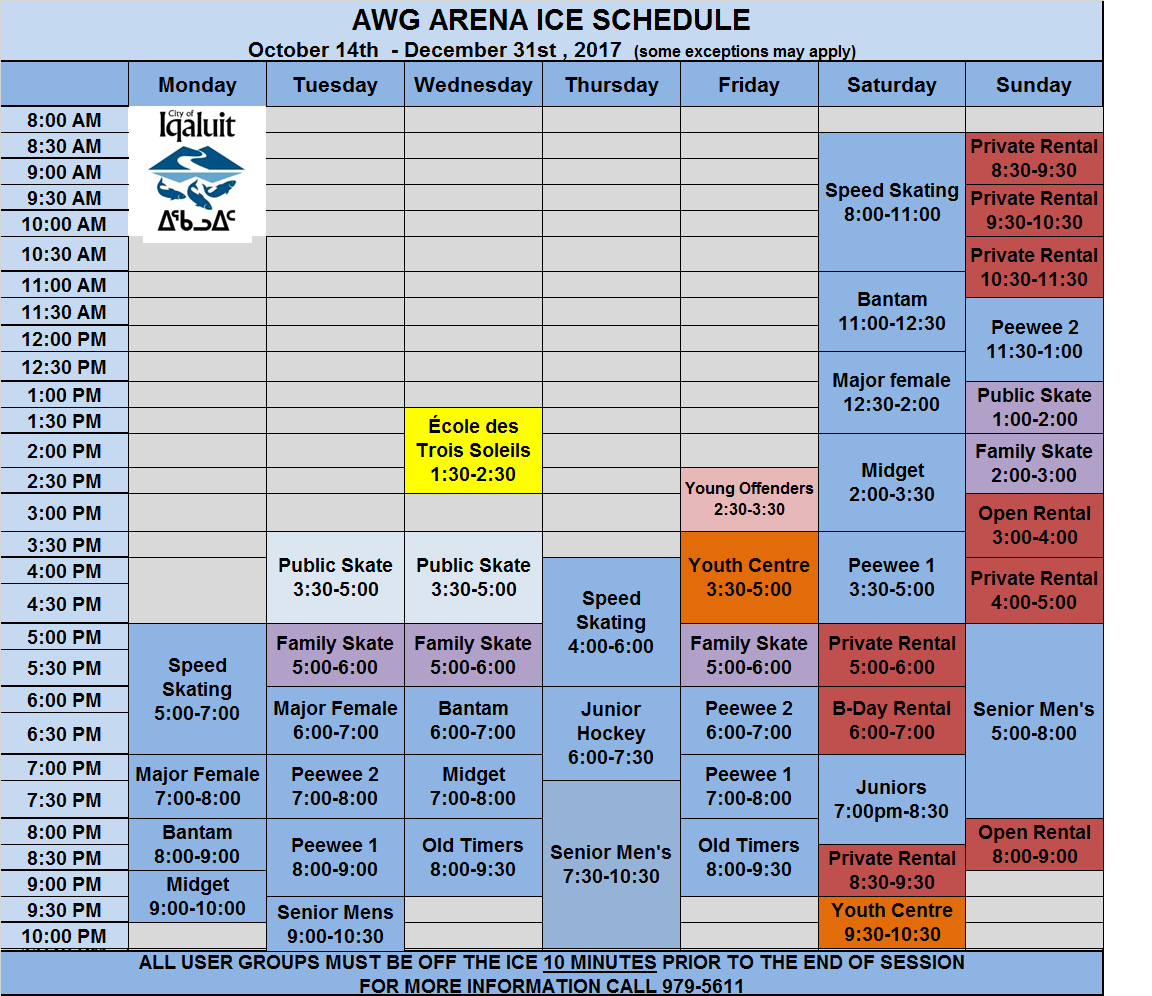 AWG ARENA ICE SCHEDULE

October 14th - December 31st , 2017 (some exceptions may apply)

| | Monday | Tuesday | Wednesday | Thursday | Friday | Saturday | Sunday |
|---|---|---|---|---|---|---|---|
| 8:00 AM | City of Iqaluit ᐃᖃᓗᐃᑦ | | | | | | |
| 8:30 AM | | | | | | Speed Skating 8:00-11:00 | Private Rental 8:30-9:30 |
| 9:00 AM | | | | | | | |
| 9:30 AM | | | | | | | Private Rental 9:30-10:30 |
| 10:00 AM | | | | | | | |
| 10:30 AM | | | | | | | Private Rental 10:30-11:30 |
| 11:00 AM | | | | | | Bantam 11:00-12:30 | |
| 11:30 AM | | | | | | | Peewee 2 11:30-1:00 |
| 12:00 PM | | | | | | | |
| 12:30 PM | | | | | | Major female 12:30-2:00 | |
| 1:00 PM | | | | | | | Public Skate 1:00-2:00 |
| 1:30 PM | | | École des Trois Soleils 1:30-2:30 | | | | |
| 2:00 PM | | | | | | Midget 2:00-3:30 | Family Skate 2:00-3:00 |
| 2:30 PM | | | | | Young Offenders 2:30-3:30 | | |
| 3:00 PM | | | | | | | Open Rental 3:00-4:00 |
| 3:30 PM | | Public Skate 3:30-5:00 | Public Skate 3:30-5:00 | | Youth Centre 3:30-5:00 | Peewee 1 3:30-5:00 | |
| 4:00 PM | | | | Speed Skating 4:00-6:00 | | | Private Rental 4:00-5:00 |
| 4:30 PM | | | | | | | |
| 5:00 PM | Speed Skating 5:00-7:00 | Family Skate 5:00-6:00 | Family Skate 5:00-6:00 | | Family Skate 5:00-6:00 | Private Rental 5:00-6:00 | Senior Men's 5:00-8:00 |
| 5:30 PM | | | | | | | |
| 6:00 PM | | Major Female 6:00-7:00 | Bantam 6:00-7:00 | Junior Hockey 6:00-7:30 | Peewee 2 6:00-7:00 | B-Day Rental 6:00-7:00 | |
| 6:30 PM | | | | | | | |
| 7:00 PM | Major Female 7:00-8:00 | Peewee 2 7:00-8:00 | Midget 7:00-8:00 | | Peewee 1 7:00-8:00 | Juniors 7:00pm-8:30 | |
| 7:30 PM | | | | Senior Men's 7:30-10:30 | | | |
| 8:00 PM | Bantam 8:00-9:00 | Peewee 1 8:00-9:00 | Old Timers 8:00-9:30 | | Old Timers 8:00-9:30 | | Open Rental 8:00-9:00 |
| 8:30 PM | | | | | | Private Rental 8:30-9:30 | |
| 9:00 PM | Midget 9:00-10:00 | Senior Mens 9:00-10:30 | | | | | |
| 9:30 PM | | | | | | Youth Centre 9:30-10:30 | |
| 10:00 PM | | | | | | | |

ALL USER GROUPS MUST BE OFF THE ICE 10 MINUTES PRIOR TO THE END OF SESSION
FOR MORE INFORMATION CALL 979-5611